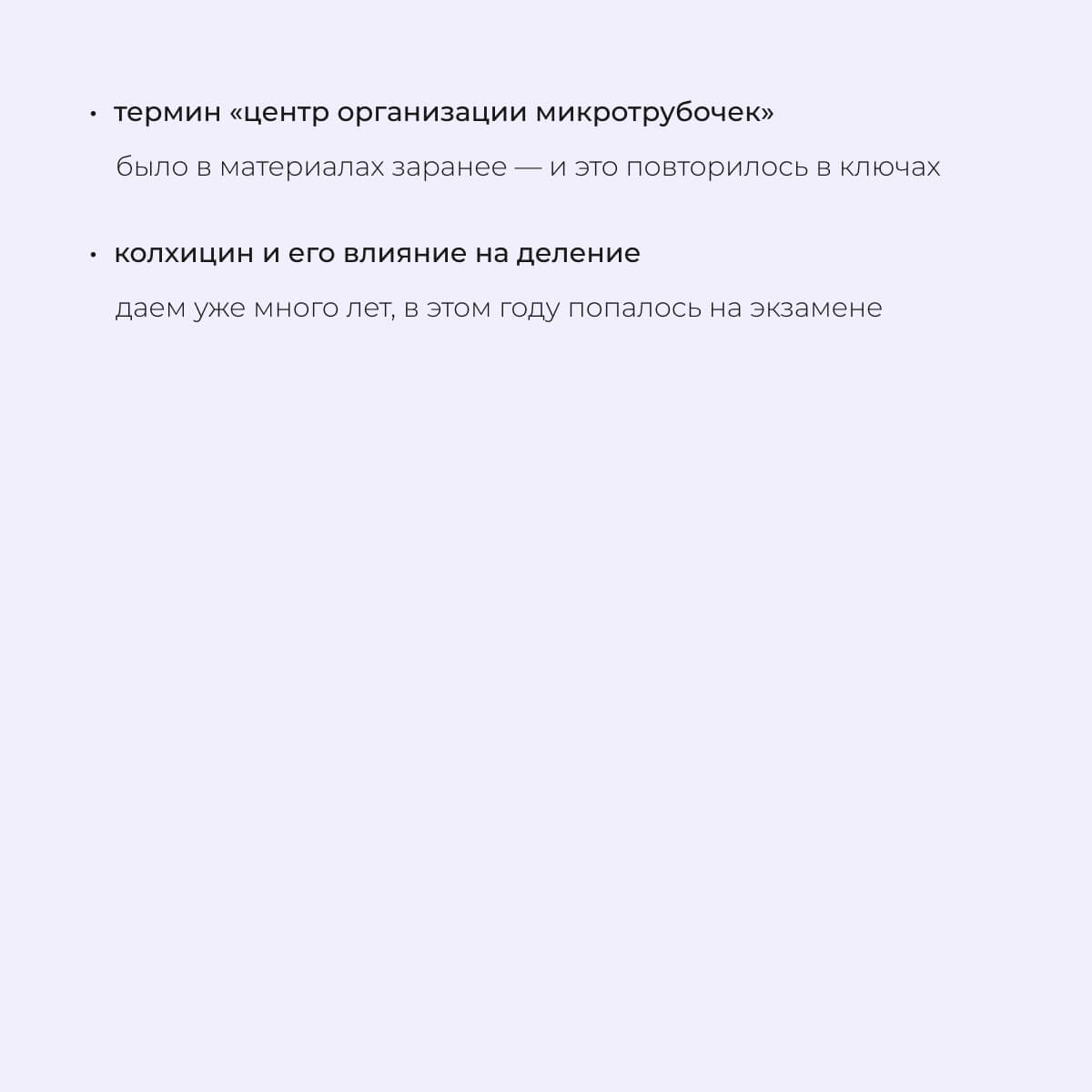 • термин «центр организации микротрубочек»

было в материалах заранее — и это повторилось в ключах

• колхицин и его влияние на деление

даем уже много лет, в этом году попалось на экзамене